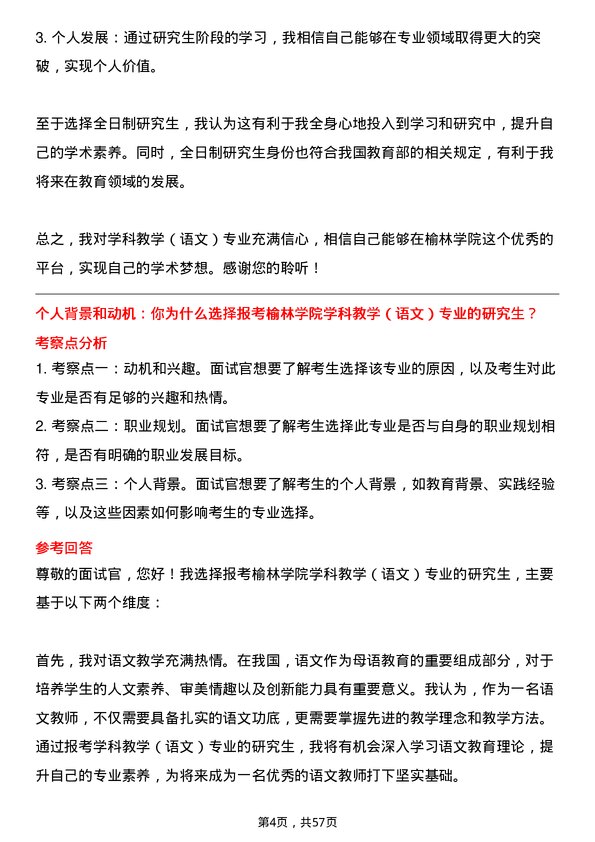 3. 个人发展：通过研究生阶段的学习，我相信自己能够在专业领域取得更大的突破，实现个人价值。

至于选择全日制研究生，我认为这有利于我全身心地投入到学习和研究中，提升自己的学术素养。同时，全日制研究生身份也符合我国教育部的相关规定，有利于我将来在教育领域的发展。

总之，我对学科教学（语文）专业充满信心，相信自己能够在榆林学院这个优秀的平台，实现自己的学术梦想。感谢您的聆听！

个人背景和动机：你为什么选择报考榆林学院学科教学（语文）专业的研究生？

考察点分析

1. 考察点一：动机和兴趣。面试官想要了解考生选择该专业的原因，以及考生对此专业是否有足够的兴趣和热情。

2. 考察点二：职业规划。面试官想要了解考生选择此专业是否与自身的职业规划相符，是否有明确的职业发展目标。

3. 考察点三：个人背景。面试官想要了解考生的个人背景，如教育背景、实践经验等，以及这些因素如何影响考生的专业选择。

参考回答

尊敬的面试官，您好！我选择报考榆林学院学科教学（语文）专业的研究生，主要基于以下两个维度：

首先，我对语文教学充满热情。在我国，语文作为母语教育的重要组成部分，对于培养学生的人文素养、审美情趣以及创新能力具有重要意义。我认为，作为一名语文教师，不仅需要具备扎实的语文功底，更需要掌握先进的教学理念和教学方法。通过报考学科教学（语文）专业的研究生，我将有机会深入学习语文教育理论，提升自己的专业素养，为将来成为一名优秀的语文教师打下坚实基础。

第4页，共57页